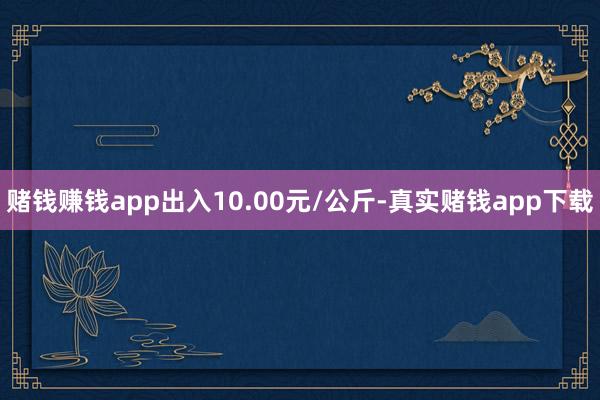 赌钱赚钱app出入10.00元/公斤-真实赌钱app下载